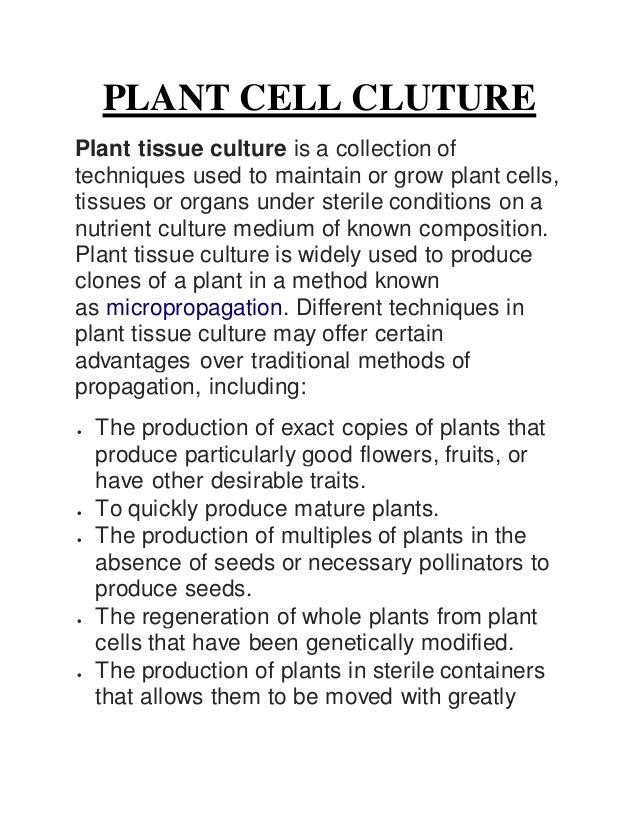 PLANT CELL CLUTURE

Plant tissue culture is a collection of techniques used to maintain or grow plant cells, tissues or organs under sterile conditions on a nutrient culture medium of known composition. Plant tissue culture is widely used to produce clones of a plant in a method known as micropropagation. Different techniques in plant tissue culture may offer certain advantages over traditional methods of propagation, including:

- The production of exact copies of plants that produce particularly good flowers, fruits, or have other desirable traits.
- To quickly produce mature plants.
- The production of multiples of plants in the absence of seeds or necessary pollinators to produce seeds.
- The regeneration of whole plants from plant cells that have been genetically modified.
- The production of plants in sterile containers that allows them to be moved with greatly